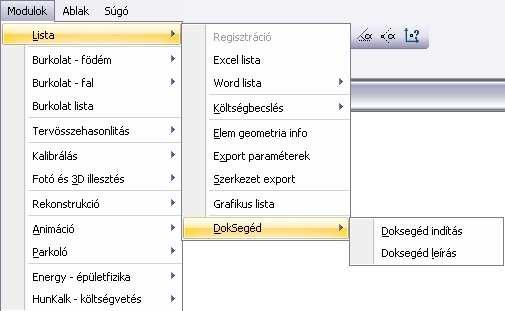 Modulok Ablak Súgó

Lista
Burkolat - födém
Burkolat - fal
Burkolat lista
Tervösszehasonlítás
Kalibrálás
Fotó és 3D illesztés
Rekonstrukció
Animáció
Parkoló
Energy - épületfizika
HunKalk - költségvetés

Regisztráció
Excel lista
Word lista
Költségbecslés
Elem geometria info
Export paraméterek
Szerkezet export
Grafikus lista
DokSegéd

Doksegéd indítás
Doksegéd leírás